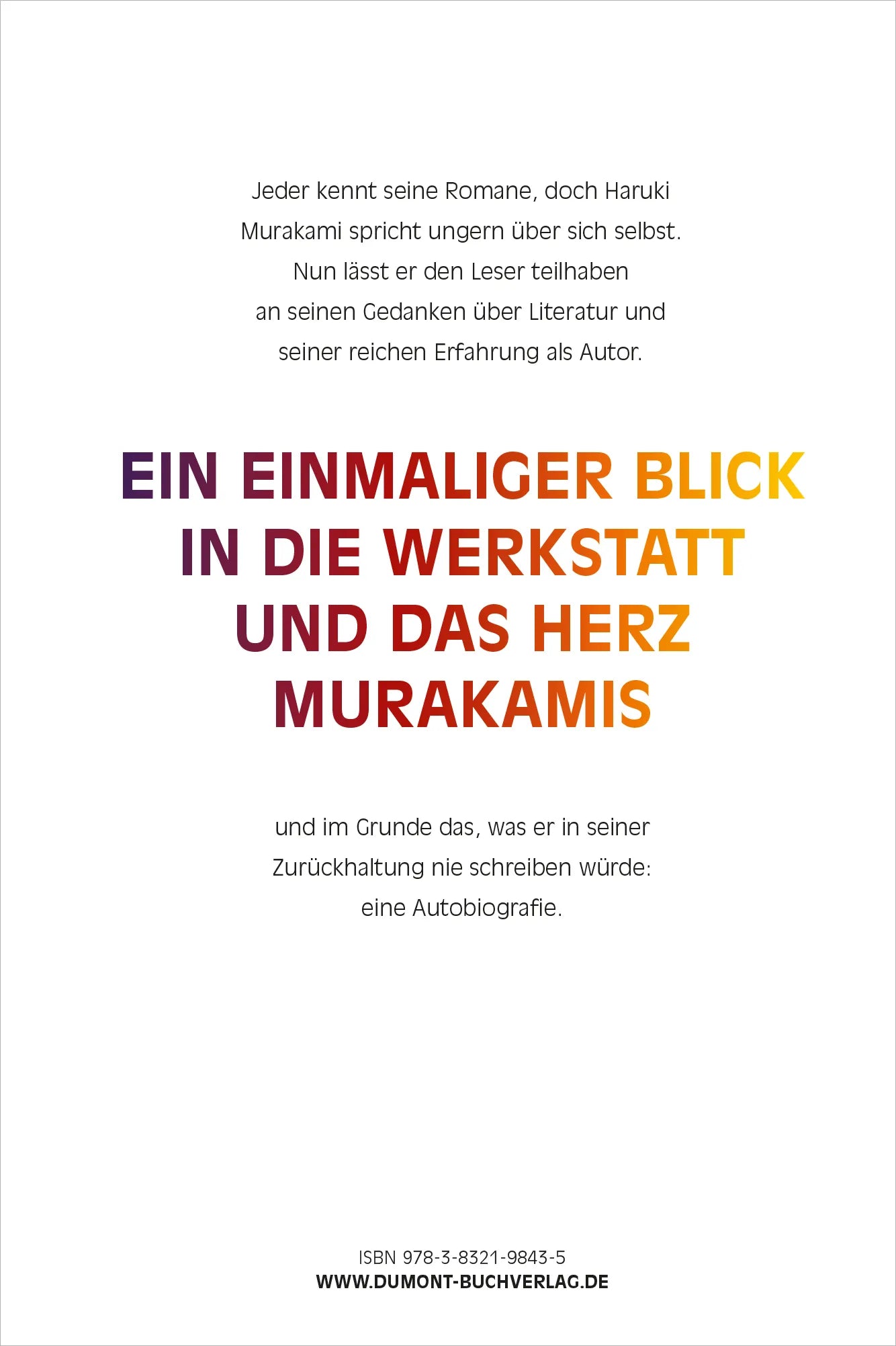 Jeder kennt seine Romane, doch Haruki Murakami spricht ungern über sich selbst. Nun lässt er den Leser teilhaben an seinen Gedanken über Literatur und seiner reichen Erfahrung als Autor.

EIN EINMALIGER BLICK IN DIE WERKSTATT UND DAS HERZ MURAKAMIS

und im Grunde das, was er in seiner Zurückhaltung nie schreiben würde: eine Autobiografie.

ISBN 978-3-8321-9843-5
WWW.DUMONT-BUCHVERLAG.DE